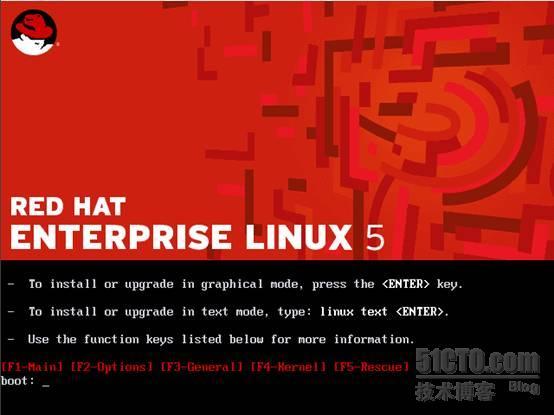 RED HAT
ENTERPRISE LINUX 5

- To install or upgrade in graphical mode, press the <ENTER> key.

- To install or upgrade in text mode, type: linux text <ENTER>.

- Use the function keys listed below for more information.

[F1-Main] [F2-Options] [F3-General] [F4-Kernel] [F5-Rescue]
boot: _

51CTO.com
技术博客 Blog